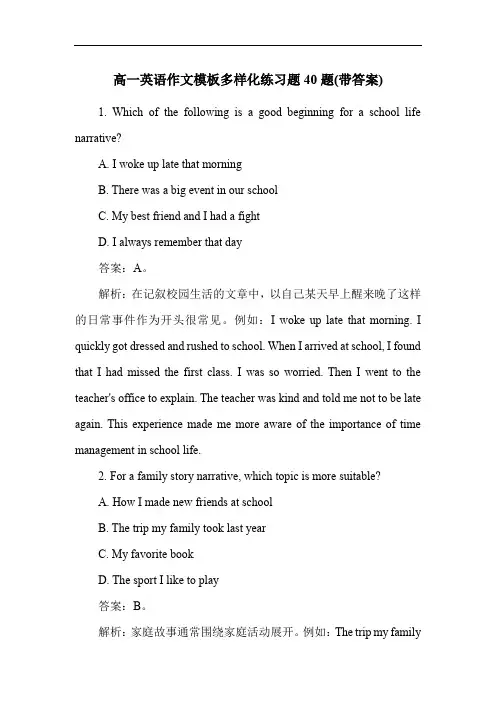 高一英语作文模板多样化练习题 40 题(带答案)

1. Which of the following is a good beginning for a school life narrative?

A. I woke up late that morning

B. There was a big event in our school

C. My best friend and I had a fight

D. I always remember that day

答案：A。

解析：在记叙校园生活的文章中，以自己某天早上醒来晚了这样的日常事件作为开头很常见。例如：I woke up late that morning. I quickly got dressed and rushed to school. When I arrived at school, I found that I had missed the first class. I was so worried. Then I went to the teacher's office to explain. The teacher was kind and told me not to be late again. This experience made me more aware of the importance of time management in school life.

2. For a family story narrative, which topic is more suitable?

A. How I made new friends at school

B. The trip my family took last year

C. My favorite book

D. The sport I like to play

答案：B。

解析：家庭故事通常围绕家庭活动展开。例如：The trip my family